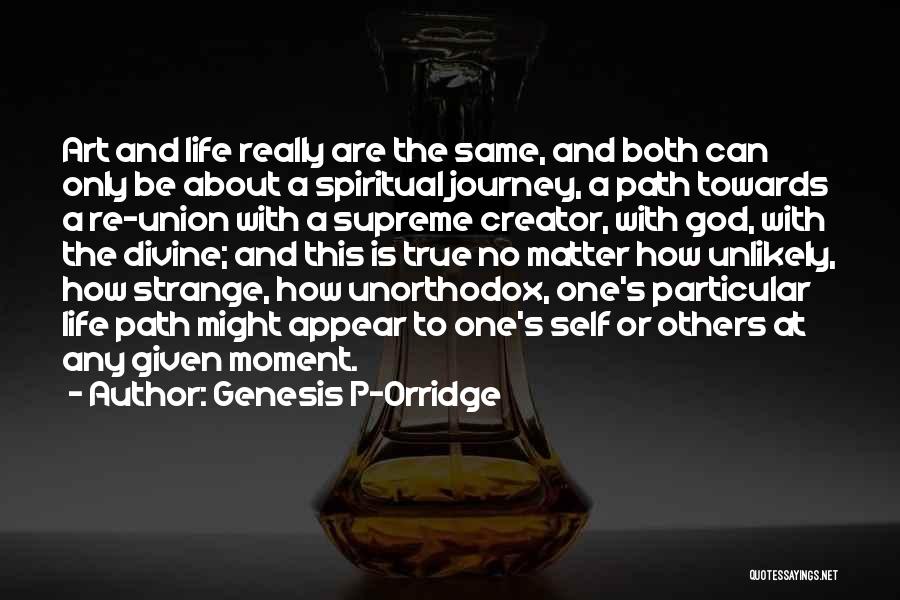 Art and life really are the same, and both can only be about a spiritual journey, a path towards a re-union with a supreme creator, with god, with the divine; and this is true no matter how unlikely, how strange, how unorthodox, one's particular life path might appear to one's self or others at any given moment.

- Author: Genesis P-Orridge

QUOTESSAYINGS.NET